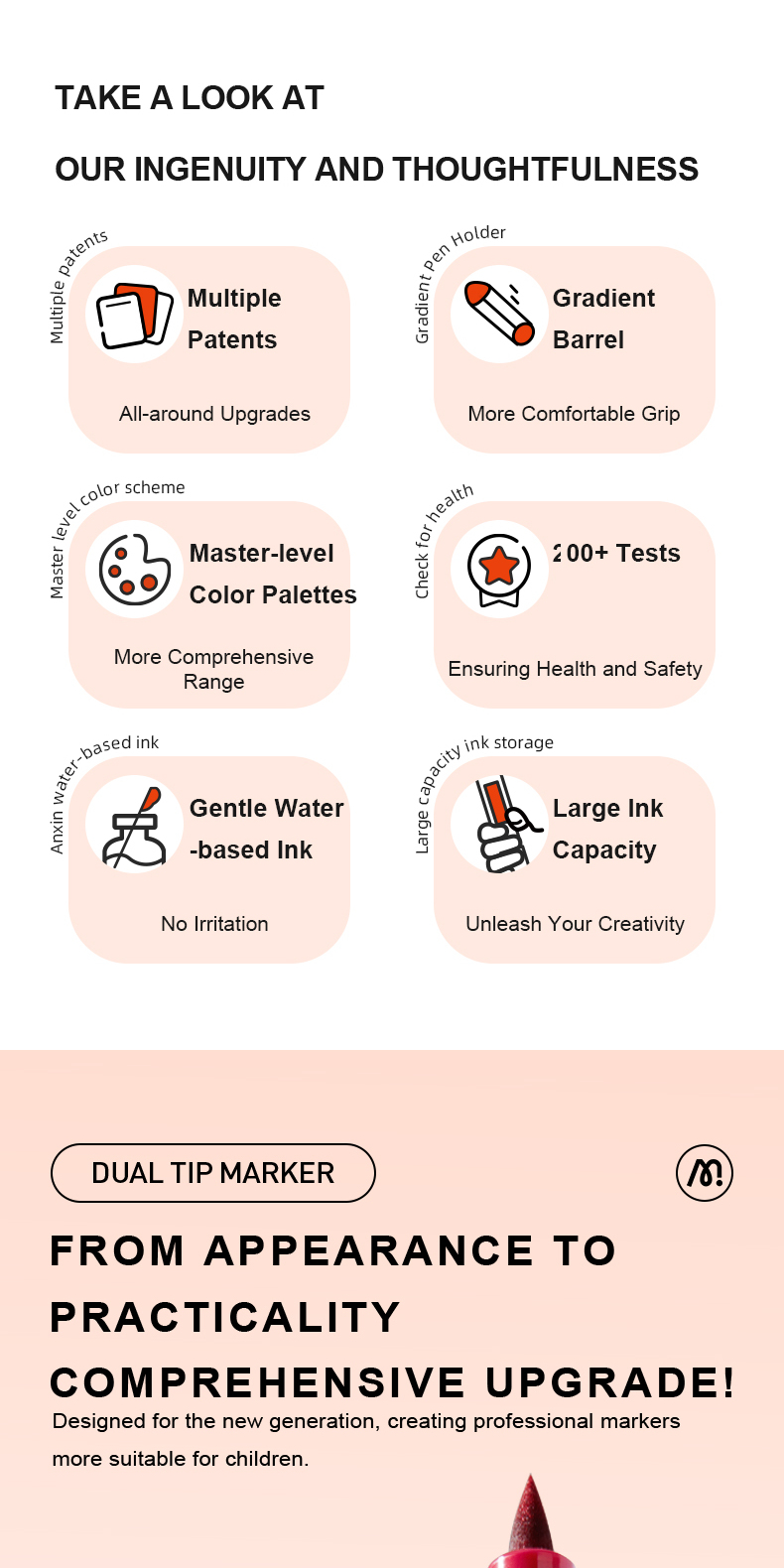 TAKE A LOOK AT

OUR INGENUITY AND THOUGHTFULNESS

Multiple patents

Multiple Patents

All-around Upgrades

Gradient Pen Holder

Gradient Barrel

More Comfortable Grip

Master level color scheme

Master-level Color Palettes

More Comprehensive Range

Check for health

200+ Tests

Ensuring Health and Safety

Anxin water-based ink

Gentle Water -based Ink

No Irritation

Large capacity ink storage

Large Ink Capacity

Unleash Your Creativity

DUAL TIP MARKER

FROM APPEARANCE TO PRACTICALITY

COMPREHENSIVE UPGRADE!

Designed for the new generation, creating professional markers more suitable for children.